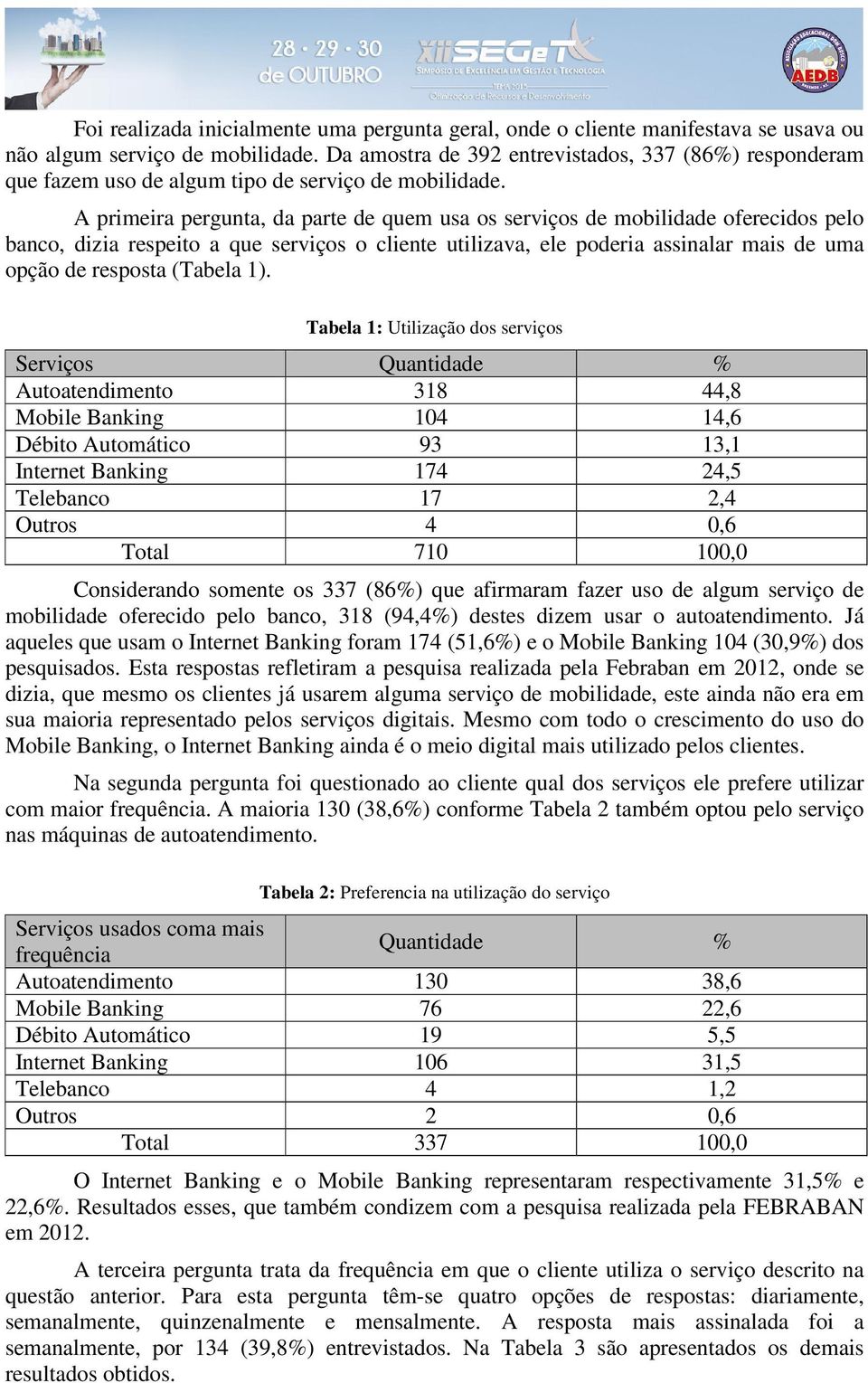 28 · 29 · 30 de OUTUBRO

XII SEGeT
SIMPÓSIO DE EXCELÊNCIA EM GESTÃO E TECNOLOGIA
TEMA 2015
Otimização de Recursos e Desenvolvimento

AEDB

Foi realizada inicialmente uma pergunta geral, onde o cliente manifestava se usava ou não algum serviço de mobilidade. Da amostra de 392 entrevistados, 337 (86%) responderam que fazem uso de algum tipo de serviço de mobilidade.

A primeira pergunta, da parte de quem usa os serviços de mobilidade oferecidos pelo banco, dizia respeito a que serviços o cliente utilizava, ele poderia assinalar mais de uma opção de resposta (Tabela 1).

Tabela 1: Utilização dos serviços

| Serviços | Quantidade | % |
|---|---|---|
| Autoatendimento | 318 | 44,8 |
| Mobile Banking | 104 | 14,6 |
| Débito Automático | 93 | 13,1 |
| Internet Banking | 174 | 24,5 |
| Telebanco | 17 | 2,4 |
| Outros | 4 | 0,6 |
| Total | 710 | 100,0 |

Considerando somente os 337 (86%) que afirmaram fazer uso de algum serviço de mobilidade oferecido pelo banco, 318 (94,4%) destes dizem usar o autoatendimento. Já aqueles que usam o Internet Banking foram 174 (51,6%) e o Mobile Banking 104 (30,9%) dos pesquisados. Esta respostas refletiram a pesquisa realizada pela Febraban em 2012, onde se dizia, que mesmo os clientes já usarem alguma serviço de mobilidade, este ainda não era em sua maioria representado pelos serviços digitais. Mesmo com todo o crescimento do uso do Mobile Banking, o Internet Banking ainda é o meio digital mais utilizado pelos clientes.

Na segunda pergunta foi questionado ao cliente qual dos serviços ele prefere utilizar com maior frequência. A maioria 130 (38,6%) conforme Tabela 2 também optou pelo serviço nas máquinas de autoatendimento.

Tabela 2: Preferencia na utilização do serviço

| Serviços usados coma mais frequência | Quantidade | % |
|---|---|---|
| Autoatendimento | 130 | 38,6 |
| Mobile Banking | 76 | 22,6 |
| Débito Automático | 19 | 5,5 |
| Internet Banking | 106 | 31,5 |
| Telebanco | 4 | 1,2 |
| Outros | 2 | 0,6 |
| Total | 337 | 100,0 |

O Internet Banking e o Mobile Banking representaram respectivamente 31,5% e 22,6%. Resultados esses, que também condizem com a pesquisa realizada pela FEBRABAN em 2012.

A terceira pergunta trata da frequência em que o cliente utiliza o serviço descrito na questão anterior. Para esta pergunta têm-se quatro opções de respostas: diariamente, semanalmente, quinzenalmente e mensalmente. A resposta mais assinalada foi a semanalmente, por 134 (39,8%) entrevistados. Na Tabela 3 são apresentados os demais resultados obtidos.